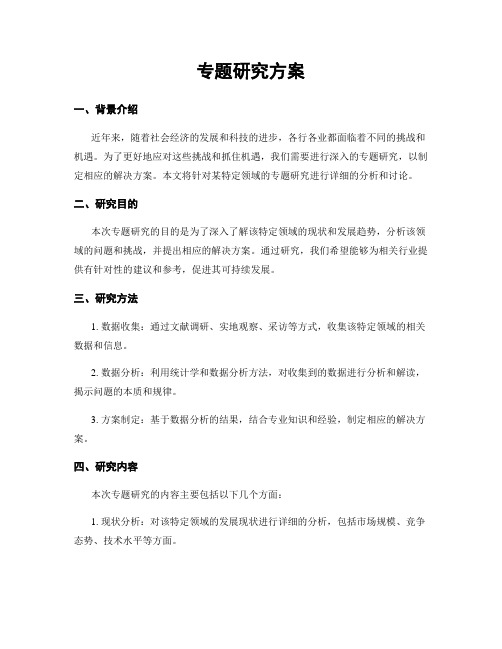 专题研究方案

一、背景介绍

近年来，随着社会经济的发展和科技的进步，各行各业都面临着不同的挑战和机遇。为了更好地应对这些挑战和抓住机遇，我们需要进行深入的专题研究，以制定相应的解决方案。本文将针对某特定领域的专题研究进行详细的分析和讨论。

二、研究目的

本次专题研究的目的是为了深入了解该特定领域的现状和发展趋势，分析该领域的问题和挑战，并提出相应的解决方案。通过研究，我们希望能够为相关行业提供有针对性的建议和参考，促进其可持续发展。

三、研究方法

1. 数据收集：通过文献调研、实地观察、采访等方式，收集该特定领域的相关数据和信息。

2. 数据分析：利用统计学和数据分析方法，对收集到的数据进行分析和解读，揭示问题的本质和规律。

3. 方案制定：基于数据分析的结果，结合专业知识和经验，制定相应的解决方案。

四、研究内容

本次专题研究的内容主要包括以下几个方面：

1. 现状分析：对该特定领域的发展现状进行详细的分析，包括市场规模、竞争态势、技术水平等方面。